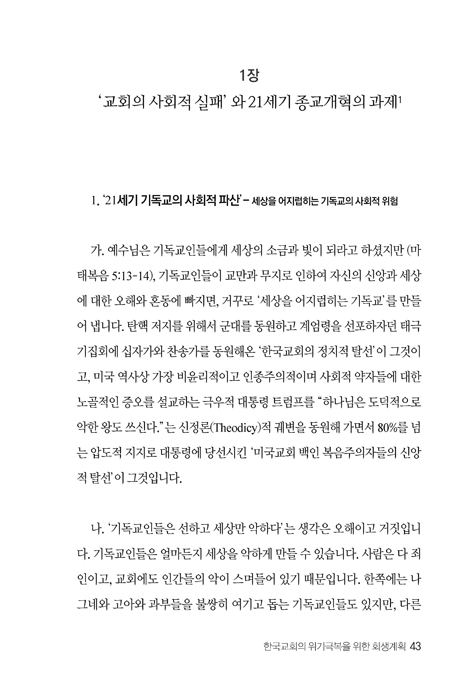 1장
'교회의 사회적 실패' 와 21세기 종교개혁의 과제$^1$

1. '21세기 기독교의 사회적 파산' – 세상을 어지럽히는 기독교의 사회적 위험

가. 예수님은 기독교인들에게 세상의 소금과 빛이 되라고 하셨지만 (마태복음 5:13-14), 기독교인들이 교만과 무지로 인하여 자신의 신앙과 세상에 대한 오해와 혼동에 빠지면, 거꾸로 '세상을 어지럽히는 기독교'를 만들어 냅니다. 탄핵 저지를 위해서 군대를 동원하고 계엄령을 선포하자던 태극기집회에 십자가와 찬송가를 동원해온 '한국교회의 정치적 탈선'이 그것이고, 미국 역사상 가장 비윤리적이고 인종주의적이며 사회적 약자들에 대한 노골적인 증오를 설교하는 극우적 대통령 트럼프를 "하나님은 도덕적으로 악한 왕도 쓰신다."는 신정론(Theodicy)적 궤변을 동원해 가면서 80%를 넘는 압도적 지지로 대통령에 당선시킨 '미국교회 백인 복음주의자들의 신앙적 탈선'이 그것입니다.

나. '기독교인들은 선하고 세상만 악하다'는 생각은 오해이고 거짓입니다. 기독교인들은 얼마든지 세상을 악하게 만들 수 있습니다. 사람은 다 죄인이고, 교회에도 인간들의 악이 스며들어 있기 때문입니다. 한쪽에는 나그네와 고아와 과부들을 불쌍히 여기고 돕는 기독교인들도 있지만, 다른

한국교회의 위기극복을 위한 회생계획 43